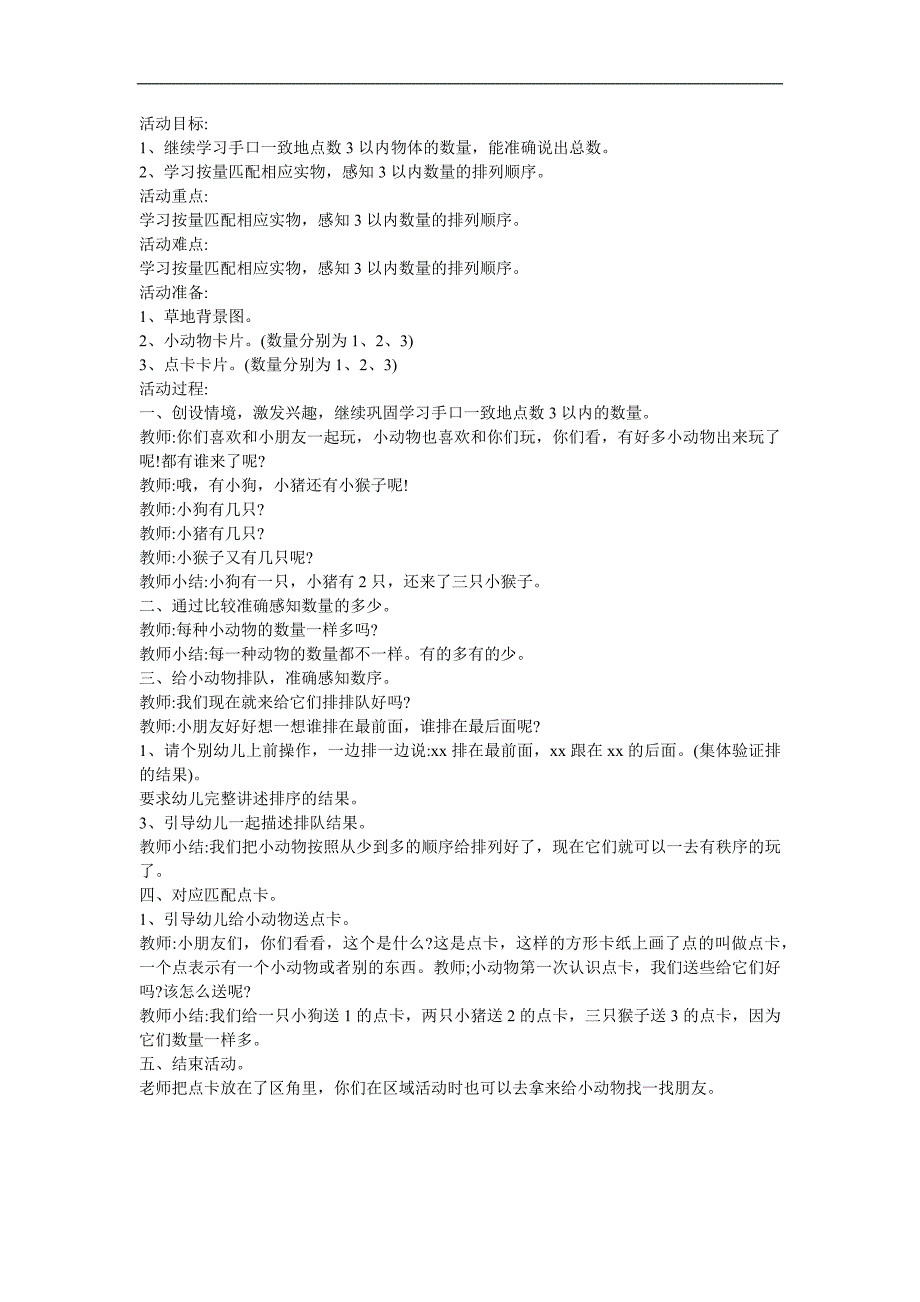 活动目标:
1、继续学习手口一致地点数 3 以内物体的数量，能准确说出总数。
2、学习按量匹配相应实物，感知 3 以内数量的排列顺序。
活动重点:
学习按量匹配相应实物，感知 3 以内数量的排列顺序。
活动难点:
学习按量匹配相应实物，感知 3 以内数量的排列顺序。
活动准备:
1、草地背景图。
2、小动物卡片。(数量分别为 1、2、3)
3、点卡卡片。(数量分别为 1、2、3)
活动过程:
一、创设情境，激发兴趣，继续巩固学习手口一致地点数 3 以内的数量。
教师:你们喜欢和小朋友一起玩，小动物也喜欢和你们玩，你们看，有好多小动物出来玩了呢!都有谁来了呢?
教师:哦，有小狗，小猪还有小猴子呢!
教师:小狗有几只?
教师:小猪有几只?
教师:小猴子又有几只呢?
教师小结:小狗有一只，小猪有 2 只，还来了三只小猴子。
二、通过比较准确感知数量的多少。
教师:每种小动物的数量一样多吗?
教师小结:每一种动物的数量都不一样。有的多有的少。
三、给小动物排队，准确感知数序。
教师:我们现在就来给它们排排队好吗?
教师:小朋友好好想一想谁排在最前面，谁排在最后面呢?
1、请个别幼儿上前操作，一边排一边说:xx 排在最前面，xx 跟在 xx 的后面。(集体验证排的结果)。
要求幼儿完整讲述排序的结果。
3、引导幼儿一起描述排队结果。
教师小结:我们把小动物按照从少到多的顺序给排列好了，现在它们就可以一去有秩序的玩了。
四、对应匹配点卡。
1、引导幼儿给小动物送点卡。
教师:小朋友们，你们看看，这个是什么?这是点卡，这样的方形卡纸上画了点的叫做点卡，一个点表示有一个小动物或者别的东西。教师;小动物第一次认识点卡，我们送些给它们好吗?该怎么送呢?
教师小结:我们给一只小狗送 1 的点卡，两只小猪送 2 的点卡，三只猴子送 3 的点卡，因为它们数量一样多。
五、结束活动。
老师把点卡放在了区角里，你们在区域活动时也可以去拿来给小动物找一找朋友。